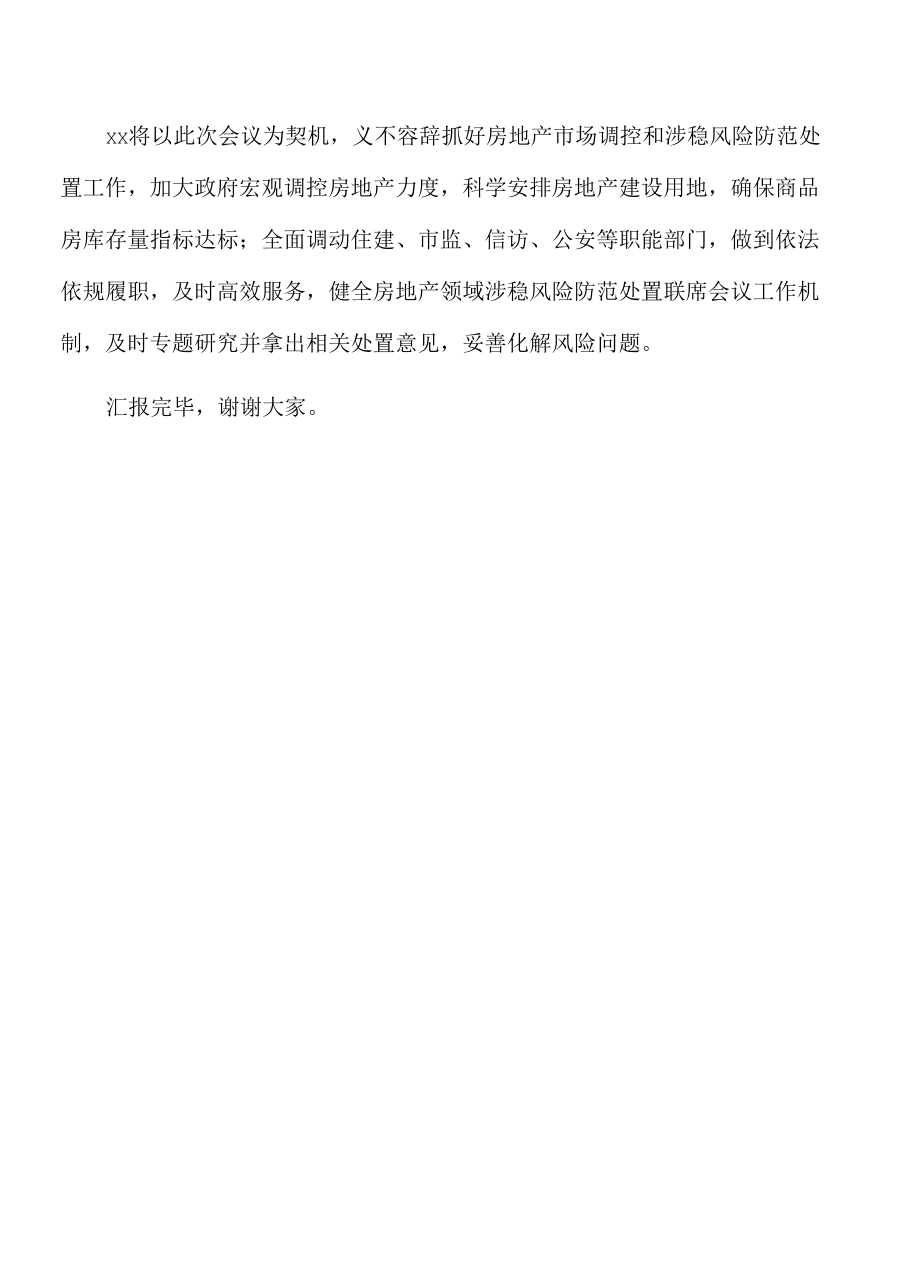 xx将以此次会议为契机，义不容辞抓好房地产市场调控和涉稳风险防范处置工作，加大政府宏观调控房地产力度，科学安排房地产建设用地，确保商品房库存量指标达标；全面调动住建、市监、信访、公安等职能部门，做到依法依规履职，及时高效服务，健全房地产领域涉稳风险防范处置联席会议工作机制，及时专题研究并拿出相关处置意见，妥善化解风险问题。

汇报完毕，谢谢大家。